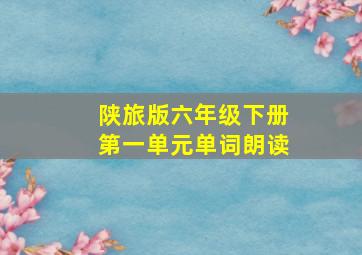 陕旅版六年级下册
第一单元单词朗读